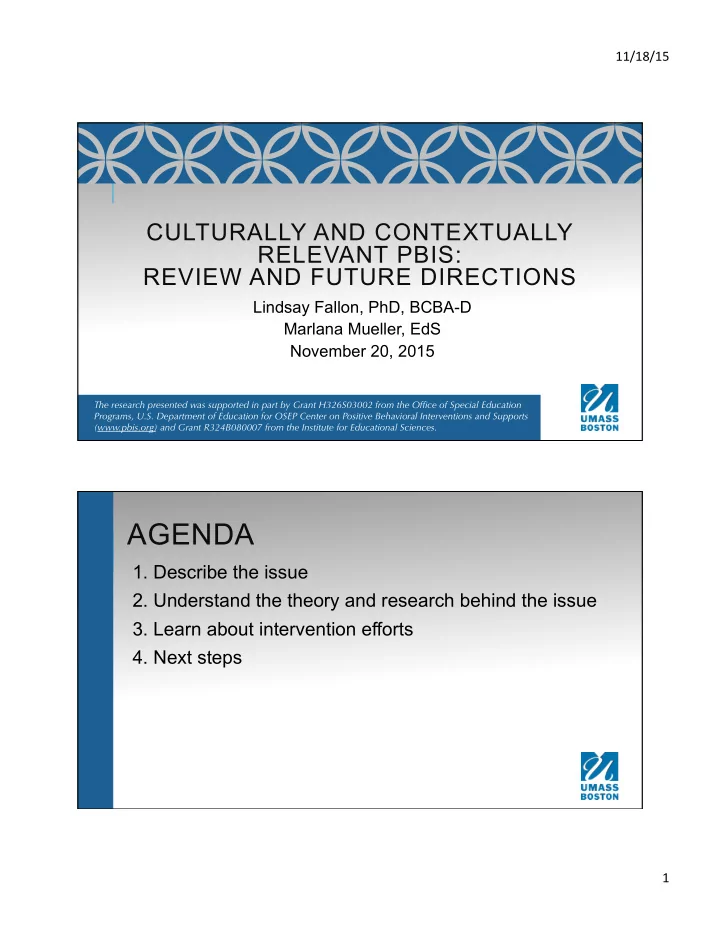 11/18/15

CULTURALLY AND CONTEXTUALLY RELEVANT PBIS:
REVIEW AND FUTURE DIRECTIONS

Lindsay Fallon, PhD, BCBA-D
Marlana Mueller, EdS
November 20, 2015

The research presented was supported in part by Grant H326S03002 from the Office of Special Education Programs, U.S. Department of Education for OSEP Center on Positive Behavioral Interventions and Supports (www.pbis.org) and Grant R324B080007 from the Institute for Educational Sciences.

UMASS BOSTON

AGENDA

1. Describe the issue
2. Understand the theory and research behind the issue
3. Learn about intervention efforts
4. Next steps

UMASS BOSTON

1